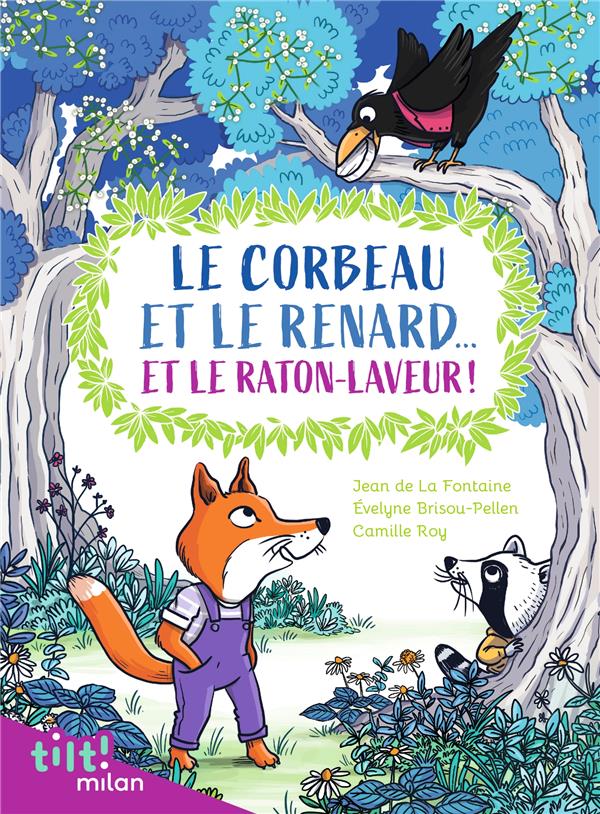 LE CORBEAU ET LE RENARD... ET LE RATON-LAVEUR !

Jean de La Fontaine
Évelyne Brisou-Pellen
Camille Roy

tilt!
milan